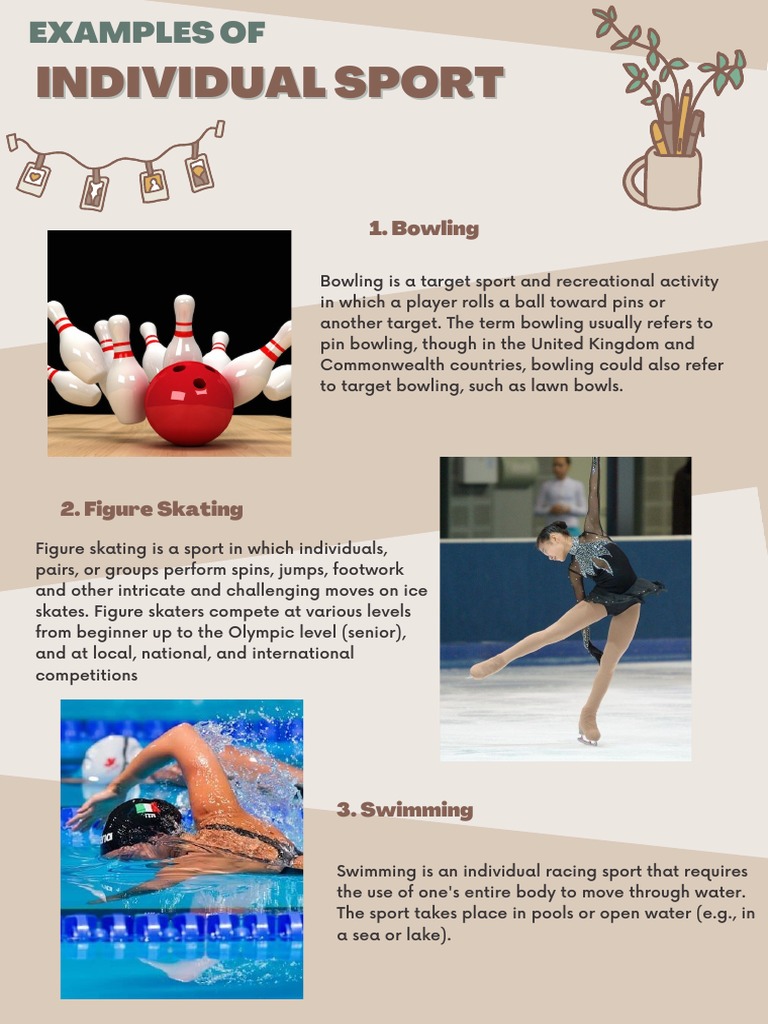 EXAMPLES OF
INDIVIDUAL SPORT

1. Bowling

Bowling is a target sport and recreational activity in which a player rolls a ball toward pins or another target. The term bowling usually refers to pin bowling, though in the United Kingdom and Commonwealth countries, bowling could also refer to target bowling, such as lawn bowls.

2. Figure Skating

Figure skating is a sport in which individuals, pairs, or groups perform spins, jumps, footwork and other intricate and challenging moves on ice skates. Figure skaters compete at various levels from beginner up to the Olympic level (senior), and at local, national, and international competitions

3. Swimming

Swimming is an individual racing sport that requires the use of one's entire body to move through water. The sport takes place in pools or open water (e.g., in a sea or lake).